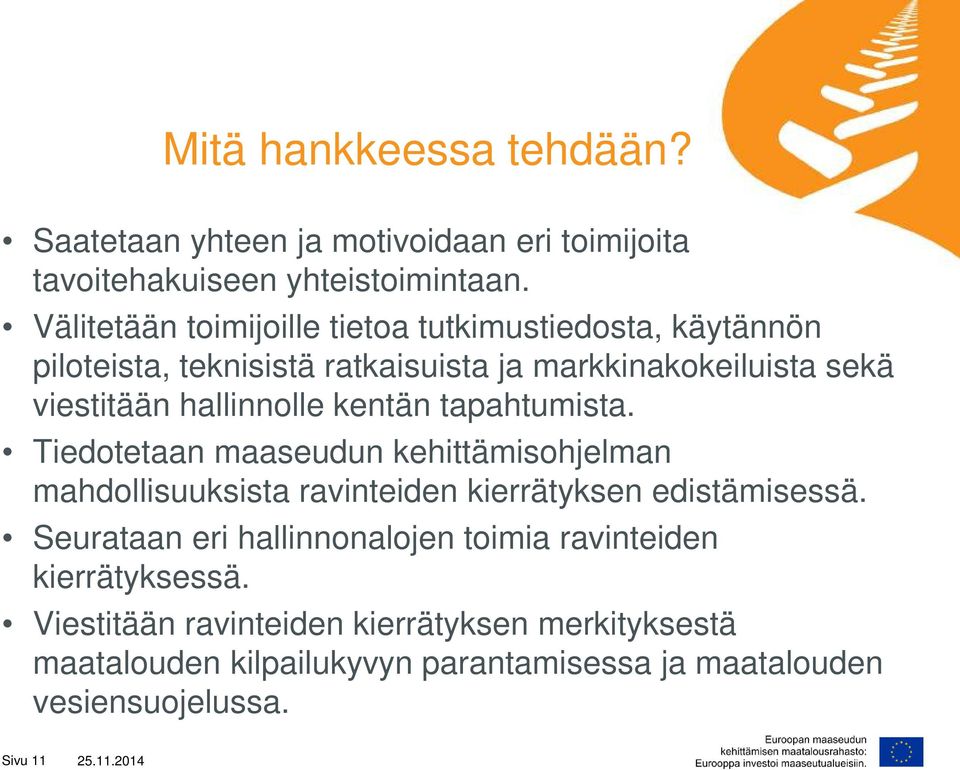 Mitä hankkeessa tehdään?

• Saatetaan yhteen ja motivoidaan eri toimijoita tavoitehakuiseen yhteistoimintaan.

• Välitetään toimijoille tietoa tutkimustiedosta, käytännön piloteista, teknisistä ratkaisuista ja markkinakokeiluista sekä viestitään hallinnolle kentän tapahtumista.

• Tiedotetaan maaseudun kehittämisohjelman mahdollisuuksista ravinteiden kierrätyksen edistämisessä.

• Seurataan eri hallinnonalojen toimia ravinteiden kierrätyksessä.

• Viestitään ravinteiden kierrätyksen merkityksestä maatalouden kilpailukyvyn parantamisessa ja maatalouden vesiensuojelussa.

Sivu 11 25.11.2014

Euroopan maaseudun kehittämisen maatalousrahasto: Eurooppa investoi maaseutualueisiin.